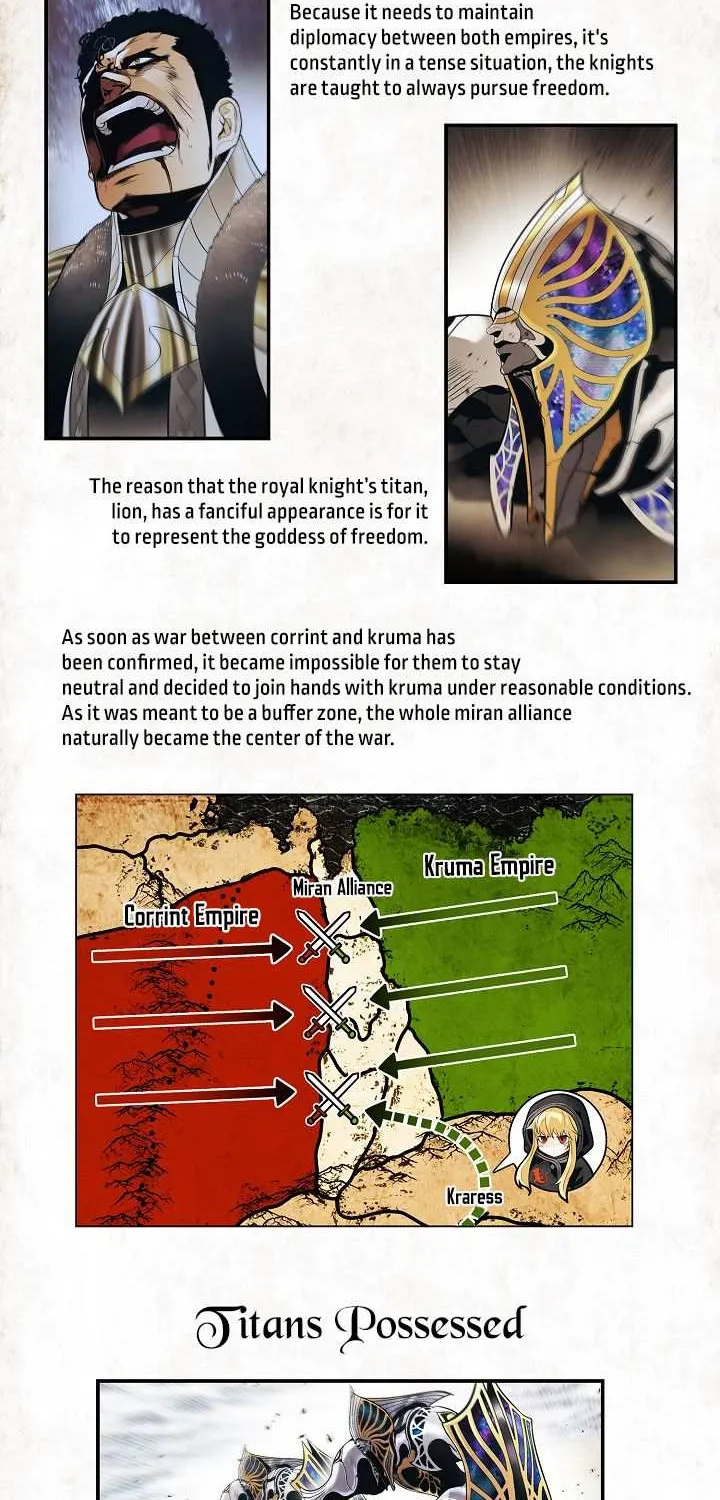 Because it needs to maintain diplomacy between both empires, it's constantly in a tense situation, the knights are taught to always pursue freedom.

The reason that the royal knight's titan, lion, has a fanciful appearance is for it to represent the goddess of freedom.

As soon as war between corrint and kruma has been confirmed, it became impossible for them to stay neutral and decided to join hands with kruma under reasonable conditions. As it was meant to be a buffer zone, the whole miran alliance naturally became the center of the war.

Kruma Empire
Miran Alliance
Corrint Empire
Kraress

Titans Possessed